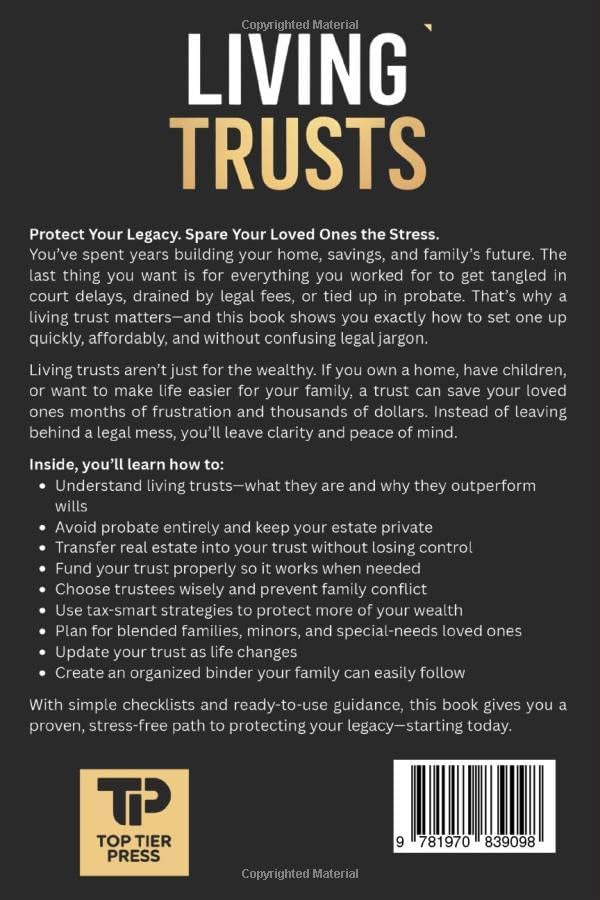 Copyrighted Material

LIVING TRUSTS

Protect Your Legacy. Spare Your Loved Ones the Stress.
You've spent years building your home, savings, and family's future. The last thing you want is for everything you worked for to get tangled in court delays, drained by legal fees, or tied up in probate. That's why a living trust matters—and this book shows you exactly how to set one up quickly, affordably, and without confusing legal jargon.

Living trusts aren't just for the wealthy. If you own a home, have children, or want to make life easier for your family, a trust can save your loved ones months of frustration and thousands of dollars. Instead of leaving behind a legal mess, you'll leave clarity and peace of mind.

Inside, you'll learn how to:
• Understand living trusts—what they are and why they outperform wills
• Avoid probate entirely and keep your estate private
• Transfer real estate into your trust without losing control
• Fund your trust properly so it works when needed
• Choose trustees wisely and prevent family conflict
• Use tax-smart strategies to protect more of your wealth
• Plan for blended families, minors, and special-needs loved ones
• Update your trust as life changes
• Create an organized binder your family can easily follow

With simple checklists and ready-to-use guidance, this book gives you a proven, stress-free path to protecting your legacy—starting today.

TP
TOP TIER PRESS

9 781970 839098

Copyrighted Material